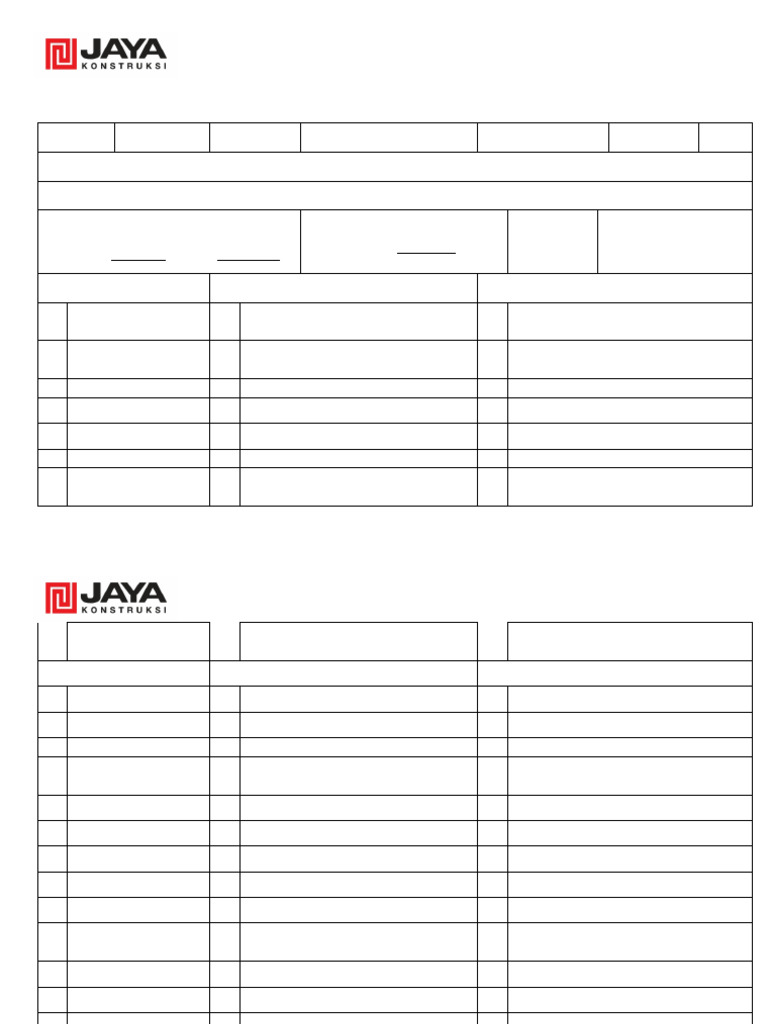 JAYA
KONSTRUKSI

JAYA
KONSTRUKSI